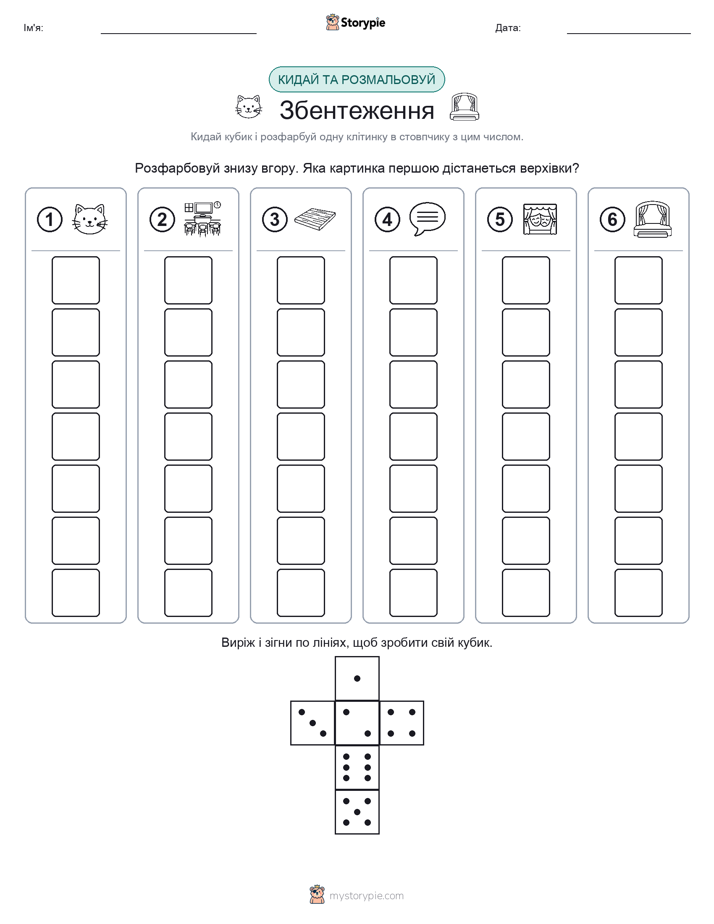 Ім'я: Storypie Дата:

КИДАЙ ТА РОЗМАЛЬОВУЙ

Збентеження

Кидай кубик і розфарбуй одну клітинку в стовпчику з цим числом.

Розфарбовуй знизу вгору. Яка картинка першою дістанеться верхівки?

1 2 3 4 5 6

Виріж і зігни по лініях, щоб зробити свій кубик.

mystorypie.com